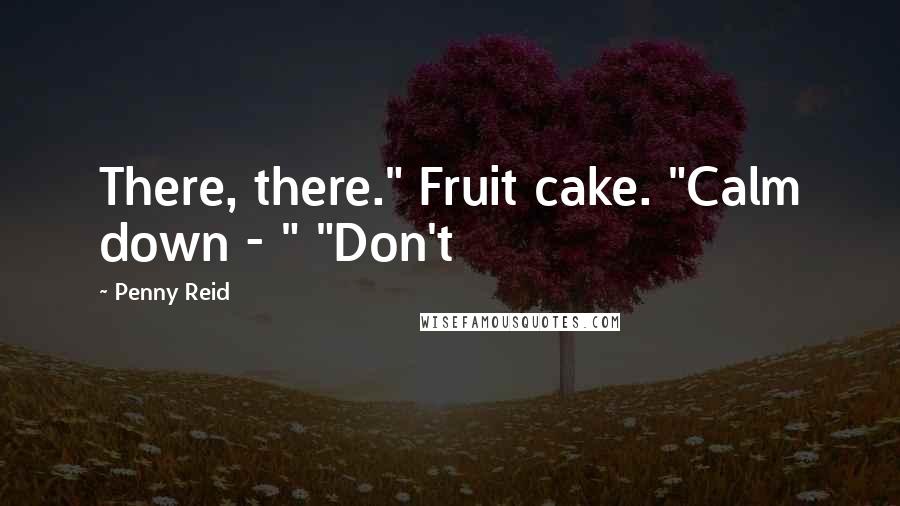 There, there." Fruit cake. "Calm down - " "Don't

~ Penny Reid

WISEFAMOUSQUOTES.COM